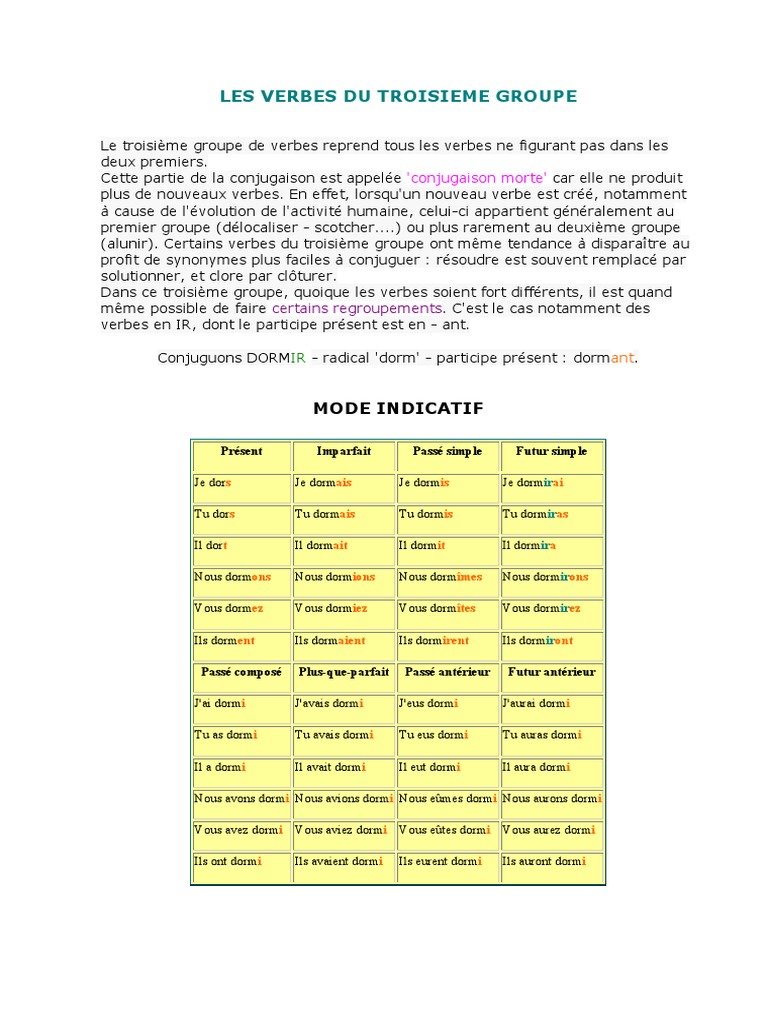 LES VERBES DU TROISIEME GROUPE

Le troisième groupe de verbes reprend tous les verbes ne figurant pas dans les deux premiers.
Cette partie de la conjugaison est appelée 'conjugaison morte' car elle ne produit plus de nouveaux verbes. En effet, lorsqu'un nouveau verbe est créé, notamment à cause de l'évolution de l'activité humaine, celui-ci appartient généralement au premier groupe (délocaliser - scotcher....) ou plus rarement au deuxième groupe (alunir). Certains verbes du troisième groupe ont même tendance à disparaître au profit de synonymes plus faciles à conjuguer : résoudre est souvent remplacé par solutionner, et clore par clôturer.
Dans ce troisième groupe, quoique les verbes soient fort différents, il est quand même possible de faire certains regroupements. C'est le cas notamment des verbes en IR, dont le participe présent est en - ant.

Conjuguons DORMIR - radical 'dorm' - participe présent : dormant.

MODE INDICATIF

| Présent | Imparfait | Passé simple | Futur simple |
|---|---|---|---|
| Je dors | Je dormais | Je dormis | Je dormirai |
| Tu dors | Tu dormais | Tu dormis | Tu dormiras |
| Il dort | Il dormait | Il dormit | Il dormira |
| Nous dormons | Nous dormions | Nous dormîmes | Nous dormirons |
| Vous dormez | Vous dormiez | Vous dormîtes | Vous dormirez |
| Ils dorment | Ils dormaient | Ils dormirent | Ils dormiront |
| Passé composé | Plus-que-parfait | Passé antérieur | Futur antérieur |
| J'ai dormi | J'avais dormi | J'eus dormi | J'aurai dormi |
| Tu as dormi | Tu avais dormi | Tu eus dormi | Tu auras dormi |
| Il a dormi | Il avait dormi | Il eut dormi | Il aura dormi |
| Nous avons dormi | Nous avions dormi | Nous eûmes dormi | Nous aurons dormi |
| Vous avez dormi | Vous aviez dormi | Vous eûtes dormi | Vous aurez dormi |
| Ils ont dormi | Ils avaient dormi | Ils eurent dormi | Ils auront dormi |